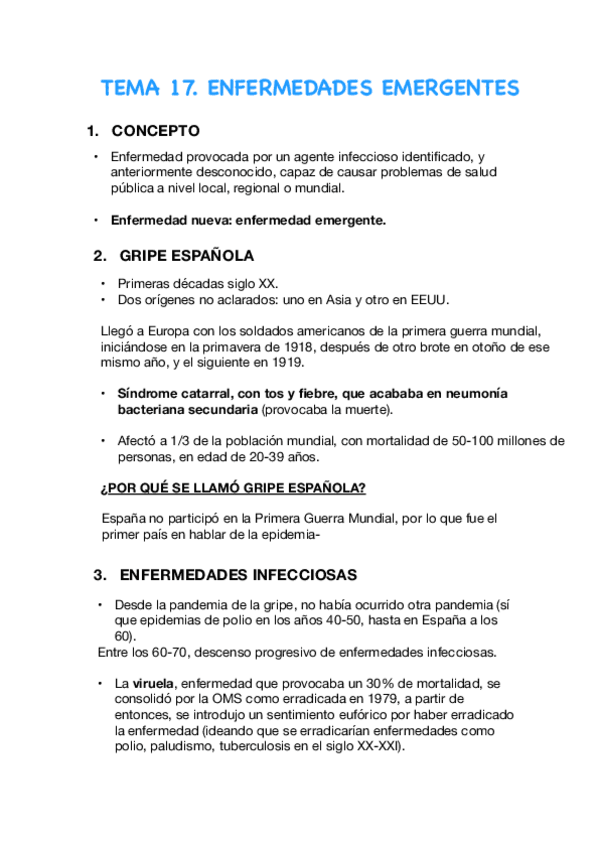 TEMA 17. ENFERMEDADES EMERGENTES

1. CONCEPTO

• Enfermedad provocada por un agente infeccioso identificado, y anteriormente desconocido, capaz de causar problemas de salud pública a nivel local, regional o mundial.

• Enfermedad nueva: enfermedad emergente.

2. GRIPE ESPAÑOLA

• Primeras décadas siglo XX.
• Dos orígenes no aclarados: uno en Asia y otro en EEUU.

Llegó a Europa con los soldados americanos de la primera guerra mundial, iniciándose en la primavera de 1918, después de otro brote en otoño de ese mismo año, y el siguiente en 1919.

• Síndrome catarral, con tos y fiebre, que acababa en neumonía bacteriana secundaria (provocaba la muerte).

• Afectó a 1/3 de la población mundial, con mortalidad de 50-100 millones de personas, en edad de 20-39 años.

¿POR QUÉ SE LLAMÓ GRIPE ESPAÑOLA?

España no participó en la Primera Guerra Mundial, por lo que fue el primer país en hablar de la epidemia-

3. ENFERMEDADES INFECCIOSAS

• Desde la pandemia de la gripe, no había ocurrido otra pandemia (sí que epidemias de polio en los años 40-50, hasta en España a los 60).
Entre los 60-70, descenso progresivo de enfermedades infecciosas.

• La viruela, enfermedad que provocaba un 30% de mortalidad, se consolidó por la OMS como erradicada en 1979, a partir de entonces, se introdujo un sentimiento eufórico por haber erradicado la enfermedad (ideando que se erradicarían enfermedades como polio, paludismo, tuberculosis en el siglo XX-XXI).